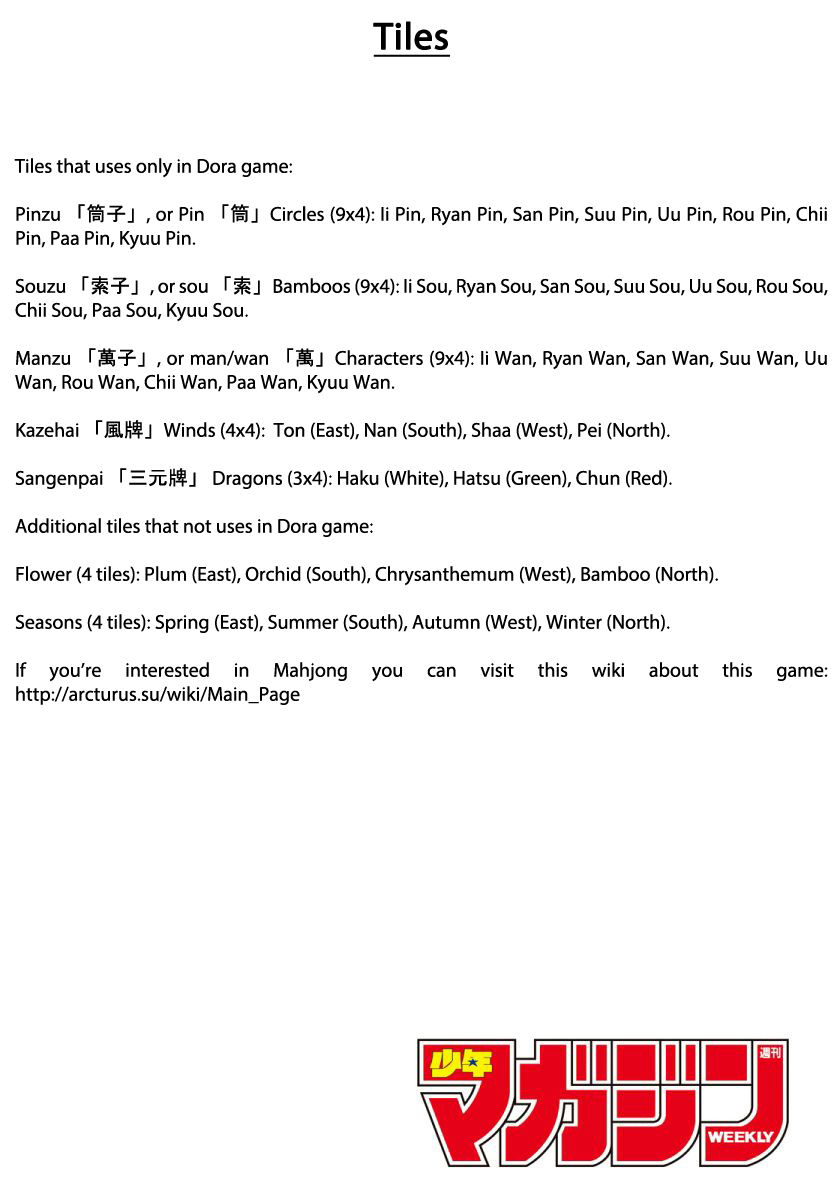 Tiles

Tiles that uses only in Dora game:

Pinzu 「筒子」, or Pin 「筒」Circles (9x4): Ii Pin, Ryan Pin, San Pin, Suu Pin, Uu Pin, Rou Pin, Chii Pin, Paa Pin, Kyuu Pin.

Souzu 「索子」, or sou 「索」Bamboos (9x4): Ii Sou, Ryan Sou, San Sou, Suu Sou, Uu Sou, Rou Sou, Chii Sou, Paa Sou, Kyuu Sou.

Manzu 「萬子」, or man/wan 「萬」Characters (9x4): Ii Wan, Ryan Wan, San Wan, Suu Wan, Uu Wan, Rou Wan, Chii Wan, Paa Wan, Kyuu Wan.

Kazehai 「風牌」Winds (4x4): Ton (East), Nan (South), Shaa (West), Pei (North).

Sangenpai 「三元牌」 Dragons (3x4): Haku (White), Hatsu (Green), Chun (Red).

Additional tiles that not uses in Dora game:

Flower (4 tiles): Plum (East), Orchid (South), Chrysanthemum (West), Bamboo (North).

Seasons (4 tiles): Spring (East), Summer (South), Autumn (West), Winter (North).

If you're interested in Mahjong you can visit this wiki about this game: http://arcturus.su/wiki/Main_Page

少年 マガジン 週刊 WEEKLY